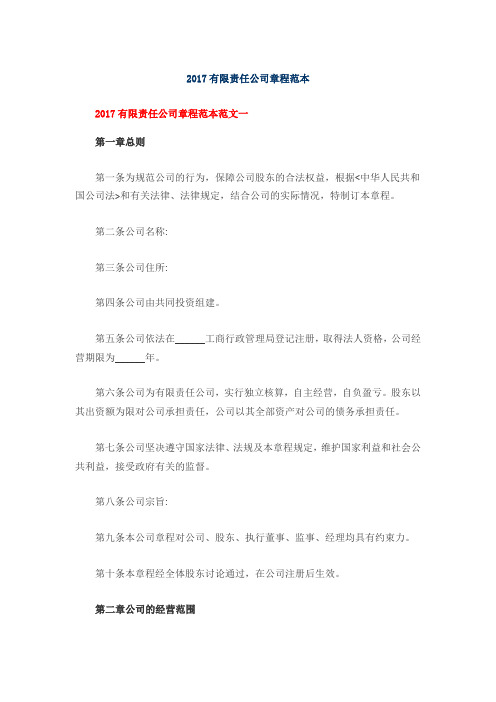 2017 有限责任公司章程范本

2017 有限责任公司章程范本范文一

第一章总则

第一条为规范公司的行为，保障公司股东的合法权益，根据<中华人民共和国公司法>和有关法律、法律规定，结合公司的实际情况，特制订本章程。

第二条公司名称:

第三条公司住所:

第四条公司由共同投资组建。

第五条公司依法在______工商行政管理局登记注册，取得法人资格，公司经营期限为______年。

第六条公司为有限责任公司，实行独立核算，自主经营，自负盈亏。股东以其出资额为限对公司承担责任，公司以其全部资产对公司的债务承担责任。

第七条公司坚决遵守国家法律、法规及本章程规定，维护国家利益和社会公共利益，接受政府有关的监督。

第八条公司宗旨:

第九条本公司章程对公司、股东、执行董事、监事、经理均具有约束力。

第十条本章程经全体股东讨论通过，在公司注册后生效。

第二章公司的经营范围